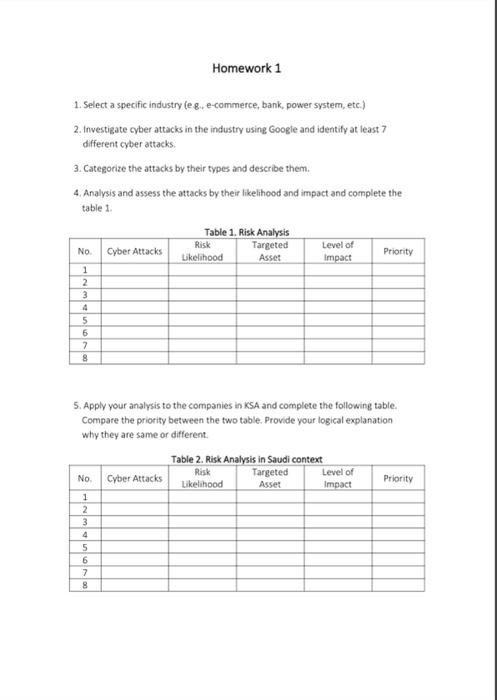 Homework 1

1. Select a specific industry (e.g., e-commerce, bank, power system, etc.)

2. Investigate cyber attacks in the industry using Google and identify at least 7 different cyber attacks.

3. Categorize the attacks by their types and describe them.

4. Analysis and assess the attacks by their likelihood and impact and complete the table 1.

Table 1. Risk Analysis

| No. | Cyber Attacks | Risk Likelihood | Targeted Asset | Level of Impact | Priority |
|---|---|---|---|---|---|
| 1 | | | | | |
| 2 | | | | | |
| 3 | | | | | |
| 4 | | | | | |
| 5 | | | | | |
| 6 | | | | | |
| 7 | | | | | |
| 8 | | | | | |

5. Apply your analysis to the companies in KSA and complete the following table. Compare the priority between the two table. Provide your logical explanation why they are same or different.

Table 2. Risk Analysis in Saudi context

| No. | Cyber Attacks | Risk Likelihood | Targeted Asset | Level of Impact | Priority |
|---|---|---|---|---|---|
| 1 | | | | | |
| 2 | | | | | |
| 3 | | | | | |
| 4 | | | | | |
| 5 | | | | | |
| 6 | | | | | |
| 7 | | | | | |
| 8 | | | | | |